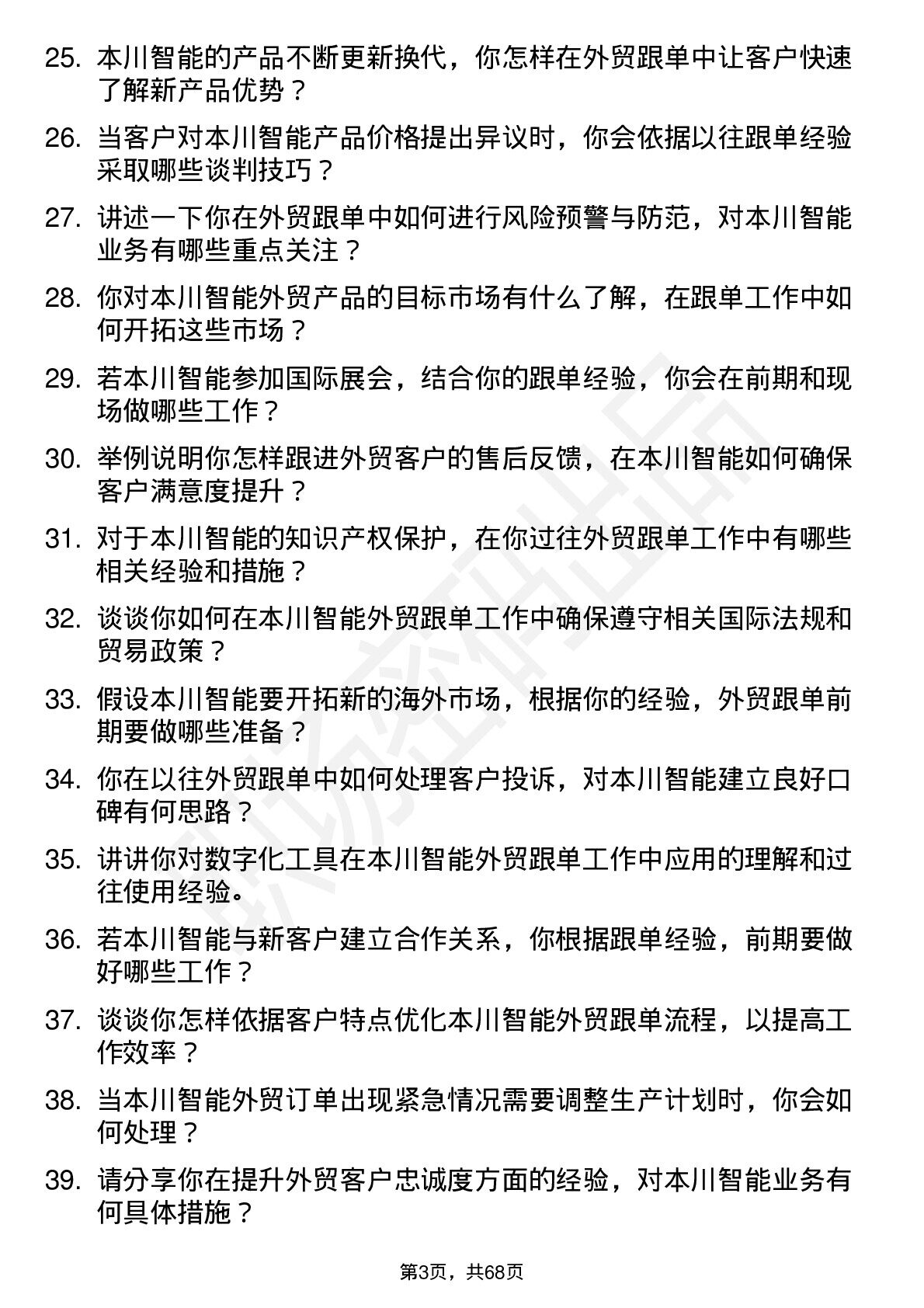 25. 本川智能的产品不断更新换代，你怎样在外贸跟单中让客户快速了解新产品优势？

26. 当客户对本川智能产品价格提出异议时，你会依据以往跟单经验采取哪些谈判技巧？

27. 讲述一下你在外贸跟单中如何进行风险预警与防范，对本川智能业务有哪些重点关注？

28. 你对本川智能外贸产品的目标市场有什么了解，在跟单工作中如何开拓这些市场？

29. 若本川智能参加国际展会，结合你的跟单经验，你会在前期和现场做哪些工作？

30. 举例说明你怎样跟进外贸客户的售后反馈，在本川智能如何确保客户满意度提升？

31. 对于本川智能的知识产权保护，在你过往外贸跟单工作中有哪些相关经验和措施？

32. 谈谈你如何在本川智能外贸跟单工作中确保遵守相关国际法规和贸易政策？

33. 假设本川智能要开拓新的海外市场，根据你的经验，外贸跟单前期要做哪些准备？

34. 你在以往外贸跟单中如何处理客户投诉，对本川智能建立良好口碑有何思路？

35. 讲讲你对数字化工具在本川智能外贸跟单工作中应用的理解和过往使用经验。

36. 若本川智能与新客户建立合作关系，你根据跟单经验，前期要做好哪些工作？

37. 谈谈你怎样依据客户特点优化本川智能外贸跟单流程，以提高工作效率？

38. 当本川智能外贸订单出现紧急情况需要调整生产计划时，你会如何处理？

39. 请分享你在提升外贸客户忠诚度方面的经验，对本川智能业务有何具体措施？

第3页，共68页